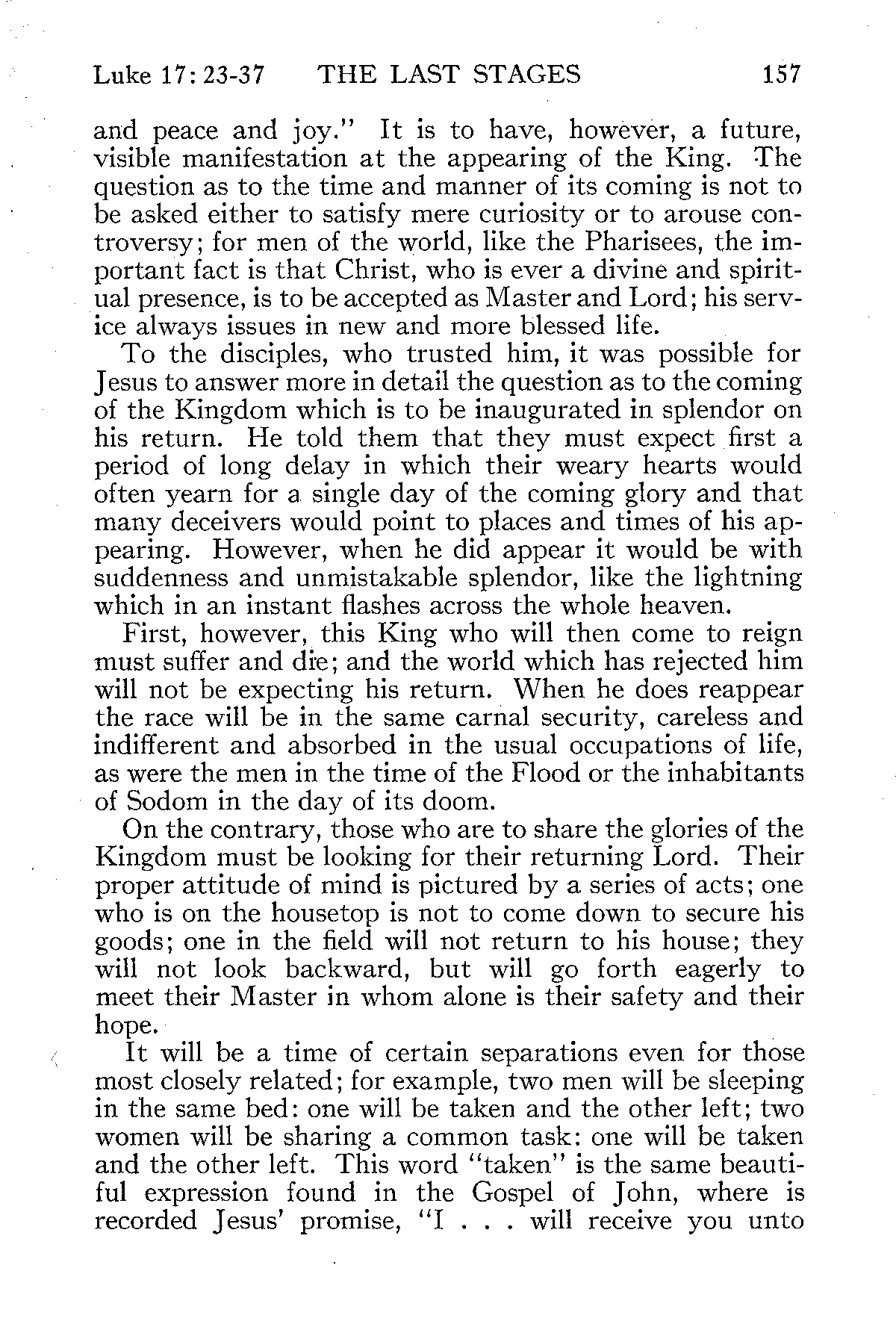 Luke 17: 23-37 THE LAST STAGES 157

and peace and joy." It is to have, however, a future, visible manifestation at the appearing of the King. The question as to the time and manner of its coming is not to be asked either to satisfy mere curiosity or to arouse controversy; for men of the world, like the Pharisees, the important fact is that Christ, who is ever a divine and spiritual presence, is to be accepted as Master and Lord; his service always issues in new and more blessed life.

To the disciples, who trusted him, it was possible for Jesus to answer more in detail the question as to the coming of the Kingdom which is to be inaugurated in splendor on his return. He told them that they must expect first a period of long delay in which their weary hearts would often yearn for a single day of the coming glory and that many deceivers would point to places and times of his appearing. However, when he did appear it would be with suddenness and unmistakable splendor, like the lightning which in an instant flashes across the whole heaven.

First, however, this King who will then come to reign must suffer and die; and the world which has rejected him will not be expecting his return. When he does reappear the race will be in the same carnal security, careless and indifferent and absorbed in the usual occupations of life, as were the men in the time of the Flood or the inhabitants of Sodom in the day of its doom.

On the contrary, those who are to share the glories of the Kingdom must be looking for their returning Lord. Their proper attitude of mind is pictured by a series of acts; one who is on the housetop is not to come down to secure his goods; one in the field will not return to his house; they will not look backward, but will go forth eagerly to meet their Master in whom alone is their safety and their hope.

It will be a time of certain separations even for those most closely related; for example, two men will be sleeping in the same bed: one will be taken and the other left; two women will be sharing a common task: one will be taken and the other left. This word "taken" is the same beautiful expression found in the Gospel of John, where is recorded Jesus' promise, "I . . . will receive you unto